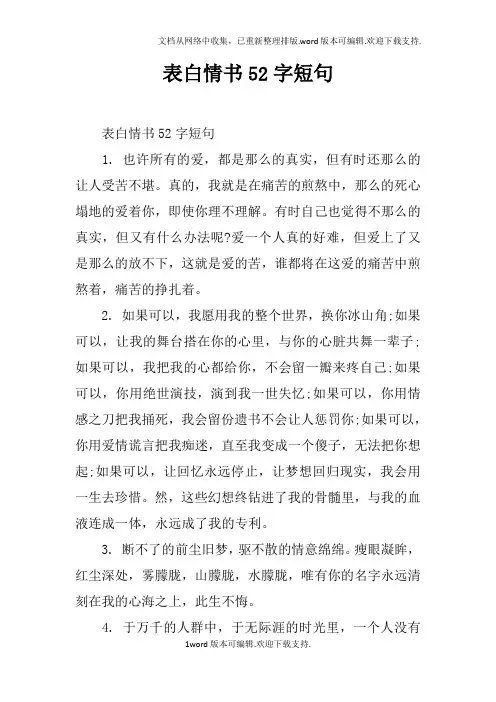 文档从网络中收集，已重新整理排版.word版本可编辑.欢迎下载支持.

表白情书52字短句

表白情书52字短句

1. 也许所有的爱，都是那么的真实，但有时还那么的让人受苦不堪。真的，我就是在痛苦的煎熬中，那么的死心塌地的爱着你，即使你理不理解。有时自己也觉得不那么的真实，但又有什么办法呢?爱一个人真的好难，但爱上了又是那么的放不下，这就是爱的苦，谁都将在这爱的痛苦中煎熬着，痛苦的挣扎着。

2. 如果可以，我愿用我的整个世界，换你冰山角;如果可以，让我的舞台搭在你的心里，与你的心脏共舞一辈子;如果可以，我把我的心都给你，不会留一瓣来疼自己;如果可以，你用绝世演技，演到我一世失忆;如果可以，你用情感之刀把我捅死，我会留份遗书不会让人惩罚你;如果可以，你用爱情谎言把我痴迷，直至我变成一个傻子，无法把你想起;如果可以，让回忆永远停止，让梦想回归现实，我会用一生去珍惜。然，这些幻想终钻进了我的骨髓里，与我的血液连成一体，永远成了我的专利。

3. 断不了的前尘旧梦，驱不散的情意绵绵。瘦眼凝眸，红尘深处，雾朦胧，山朦胧，水朦胧，唯有你的名字永远清刻在我的心海之上，此生不悔。

4. 于万千的人群中，于无际涯的时光里，一个人没有

1word版本可编辑.欢迎下载支持.